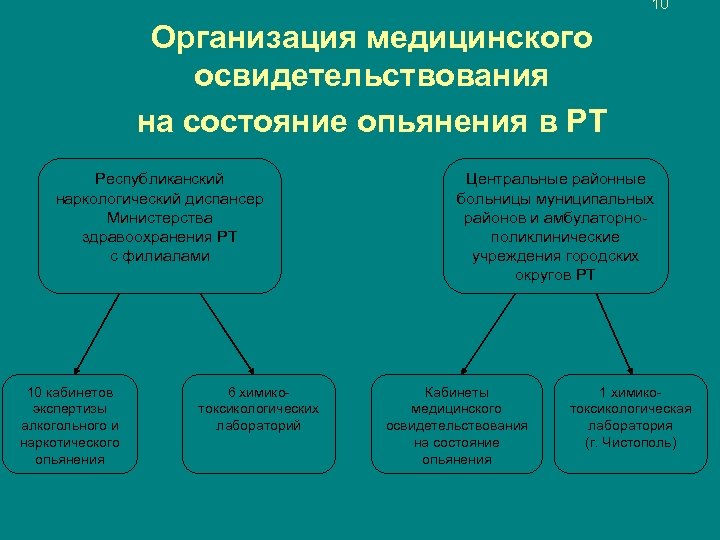 10

Организация медицинского освидетельствования на состояние опьянения в РТ

Республиканский наркологический диспансер Министерства здравоохранения РТ с филиалами

Центральные районные больницы муниципальных районов и амбулаторно-поликлинические учреждения городских округов РТ

10 кабинетов экспертизы алкогольного и наркотического опьянения

6 химико-токсикологических лабораторий

Кабинеты медицинского освидетельствования на состояние опьянения

1 химико-токсикологическая лаборатория (г. Чистополь)